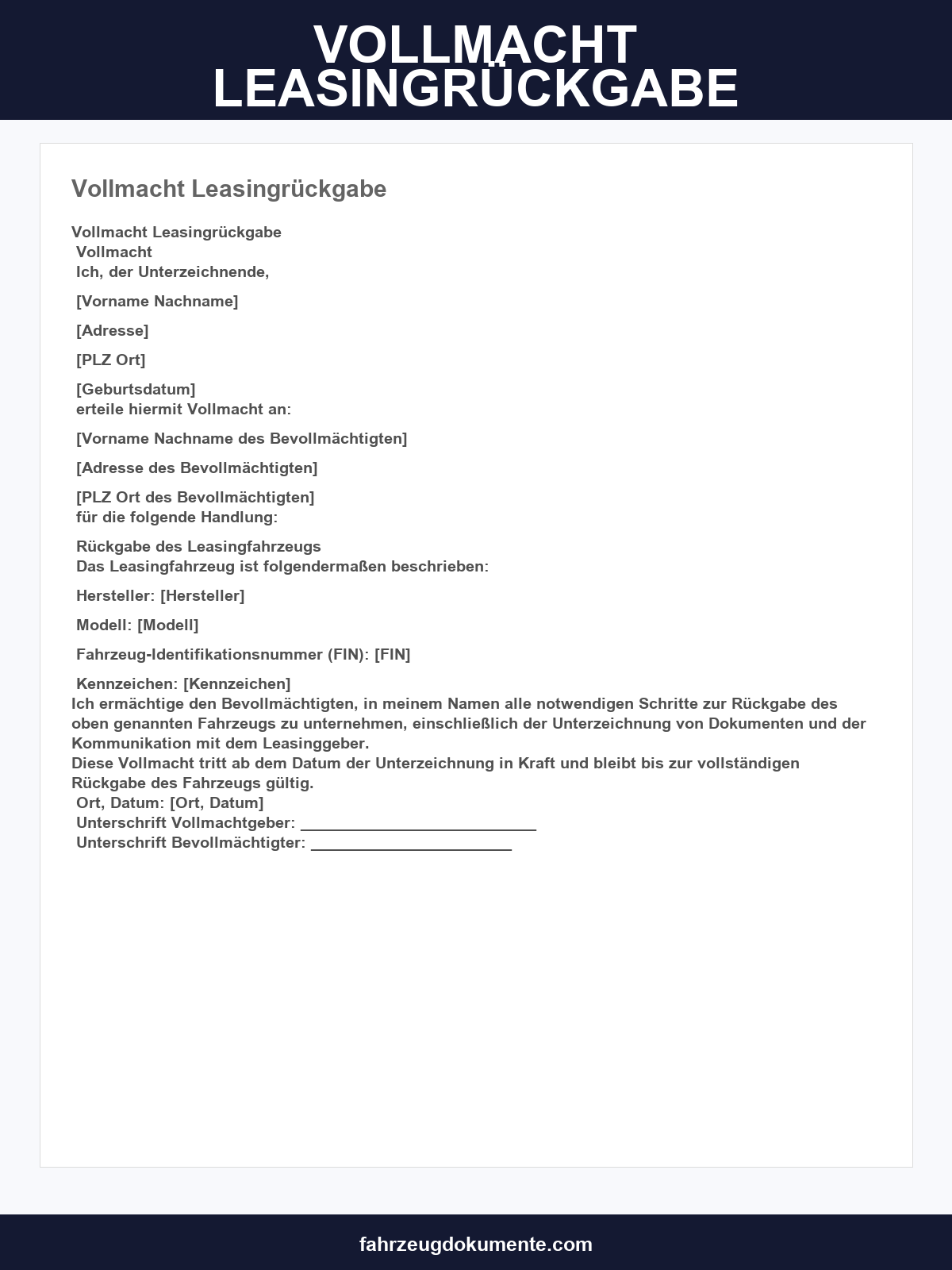 VOLLMACHT LEASINGRÜCKGABE

Vollmacht Leasingrückgabe

Vollmacht Leasingrückgabe
Vollmacht
Ich, der Unterzeichnende,

[Vorname Nachname]

[Adresse]

[PLZ Ort]

[Geburtsdatum]
erteile hiermit Vollmacht an:

[Vorname Nachname des Bevollmächtigten]

[Adresse des Bevollmächtigten]

[PLZ Ort des Bevollmächtigten]
für die folgende Handlung:

Rückgabe des Leasingfahrzeugs
Das Leasingfahrzeug ist folgendermaßen beschrieben:

Hersteller: [Hersteller]

Modell: [Modell]

Fahrzeug-Identifikationsnummer (FIN): [FIN]

Kennzeichen: [Kennzeichen]
Ich ermächtige den Bevollmächtigten, in meinem Namen alle notwendigen Schritte zur Rückgabe des oben genannten Fahrzeugs zu unternehmen, einschließlich der Unterzeichnung von Dokumenten und der Kommunikation mit dem Leasinggeber.
Diese Vollmacht tritt ab dem Datum der Unterzeichnung in Kraft und bleibt bis zur vollständigen Rückgabe des Fahrzeugs gültig.
Ort, Datum: [Ort, Datum]
Unterschrift Vollmachtgeber: ____
Unterschrift Bevollmächtigter: ____

fahrzeugdokumente.com